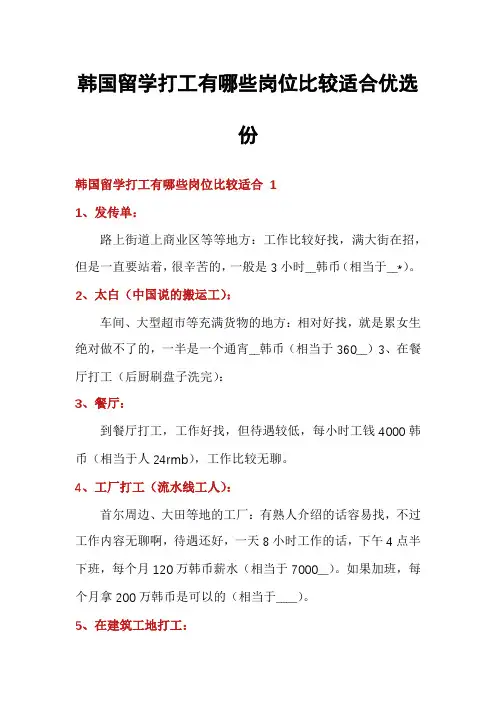 韩国留学打工有哪些岗位比较适合优选份

韩国留学打工有哪些岗位比较适合 1

1、发传单：

路上街道上商业区等等地方：工作比较好找，满大街在招，但是一直要站着，很辛苦的，一般是 3 小时__韩币（相当于__*）。

2、太白（中国说的搬运工）：

车间、大型超市等充满货物的地方：相对好找，就是累女生绝对做不了的，一半是一个通宵__韩币（相当于 360__）3、在餐厅打工（后厨刷盘子洗完）：

3、餐厅：

到餐厅打工，工作好找，但待遇较低，每小时工钱 4000 韩币（相当于人 24rmb），工作比较无聊。

4、工厂打工（流水线工人）：

首尔周边、大田等地的工厂：有熟人介绍的话容易找，不过工作内容无聊啊，待遇还好，一天 8 小时工作的话，下午 4 点半下班，每个月 120 万韩币薪水（相当于 7000__）。如果加班，每个月拿 200 万韩币是可以的（相当于____）。

5、在建筑工地打工：